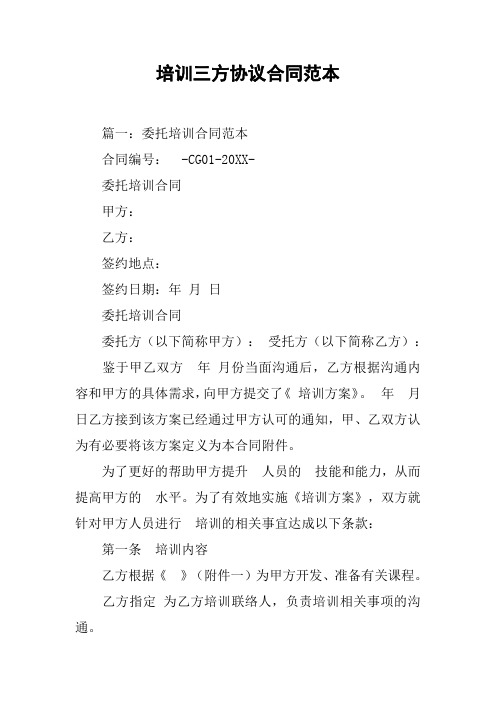 培训三方协议合同范本

篇一：委托培训合同范本

合同编号： -CG01-20XX-

委托培训合同

甲方：

乙方：

签约地点：

签约日期：年 月 日

委托培训合同

委托方（以下简称甲方）： 受托方（以下简称乙方）：

鉴于甲乙双方 年 月份当面沟通后，乙方根据沟通内容和甲方的具体需求，向甲方提交了《 培训方案》。 年 月 日乙方接到该方案已经通过甲方认可的通知，甲、乙双方认为有必要将该方案定义为本合同附件。

为了更好的帮助甲方提升 人员的 技能和能力，从而提高甲方的 水平。为了有效地实施《培训方案》，双方就针对甲方人员进行 培训的相关事宜达成以下条款：

第一条 培训内容

乙方根据《 》（附件一）为甲方开发、准备有关课程。

乙方指定 为乙方培训联络人，负责培训相关事项的沟通。